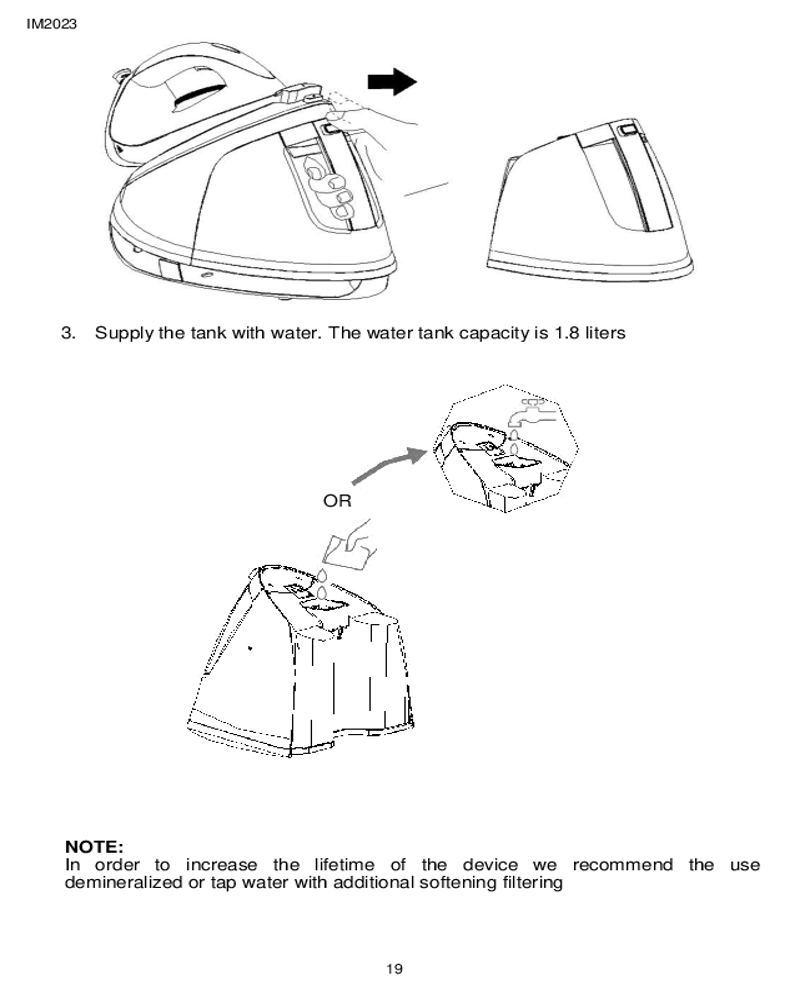 IM2023

3. Supply the tank with water. The water tank capacity is 1.8 liters

OR

**NOTE:**
In order to increase the lifetime of the device we recommend the use demineralized or tap water with additional softening filtering

19